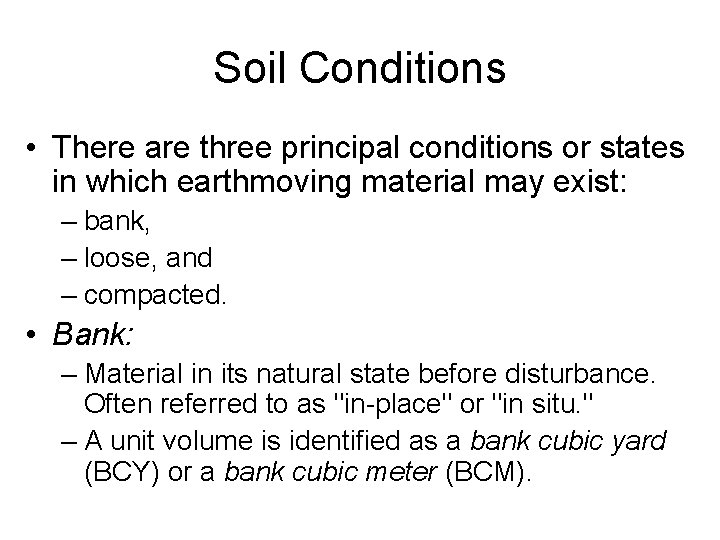 Soil Conditions

• There are three principal conditions or states in which earthmoving material may exist:
– bank,
– loose, and
– compacted.

• Bank:
– Material in its natural state before disturbance. Often referred to as "in-place" or "in situ."
– A unit volume is identified as a bank cubic yard (BCY) or a bank cubic meter (BCM).